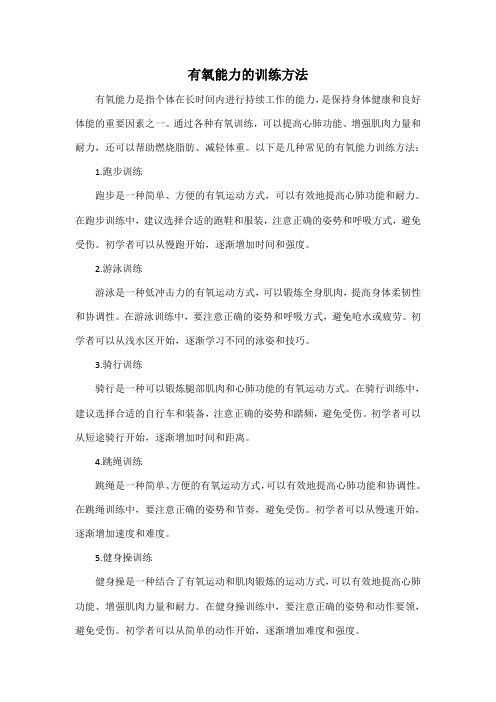 有氧能力的训练方法

有氧能力是指个体在长时间内进行持续工作的能力，是保持身体健康和良好体能的重要因素之一。通过各种有氧训练，可以提高心肺功能、增强肌肉力量和耐力，还可以帮助燃烧脂肪、减轻体重。以下是几种常见的有氧能力训练方法：

1.跑步训练

跑步是一种简单、方便的有氧运动方式，可以有效地提高心肺功能和耐力。在跑步训练中，建议选择合适的跑鞋和服装，注意正确的姿势和呼吸方式，避免受伤。初学者可以从慢跑开始，逐渐增加时间和强度。

2.游泳训练

游泳是一种低冲击力的有氧运动方式，可以锻炼全身肌肉，提高身体柔韧性和协调性。在游泳训练中，要注意正确的姿势和呼吸方式，避免呛水或疲劳。初学者可以从浅水区开始，逐渐学习不同的泳姿和技巧。

3.骑行训练

骑行是一种可以锻炼腿部肌肉和心肺功能的有氧运动方式。在骑行训练中，建议选择合适的自行车和装备，注意正确的姿势和踏频，避免受伤。初学者可以从短途骑行开始，逐渐增加时间和距离。

4.跳绳训练

跳绳是一种简单、方便的有氧运动方式，可以有效地提高心肺功能和协调性。在跳绳训练中，要注意正确的姿势和节奏，避免受伤。初学者可以从慢速开始，逐渐增加速度和难度。

5.健身操训练

健身操是一种结合了有氧运动和肌肉锻炼的运动方式，可以有效地提高心肺功能、增强肌肉力量和耐力。在健身操训练中，要注意正确的姿势和动作要领，避免受伤。初学者可以从简单的动作开始，逐渐增加难度和强度。